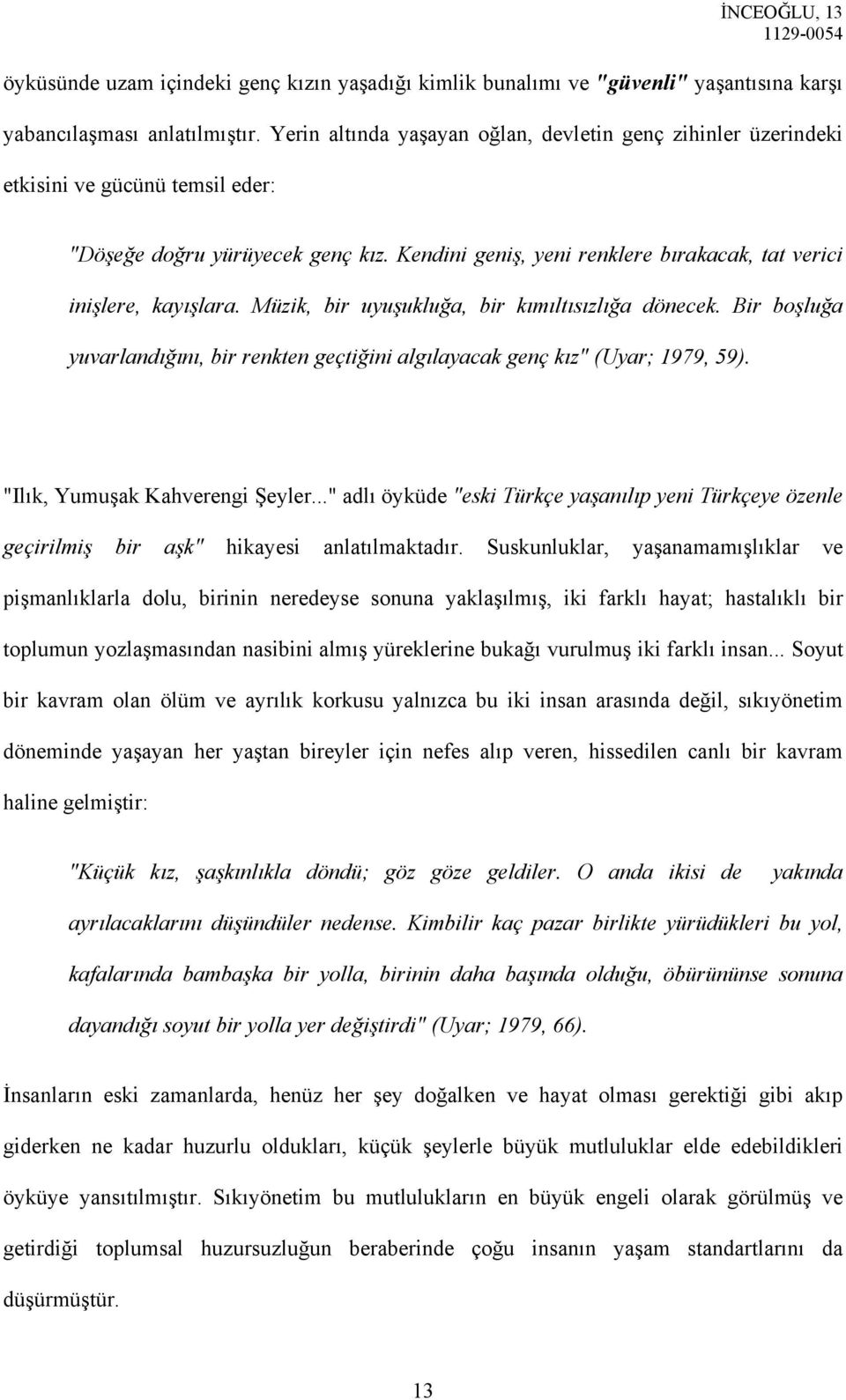 İNCEOĞLU, 13
1129-0054

öyküsünde uzam içindeki genç kızın yaşadığı kimlik bunalımı ve "güvenli" yaşantısına karşı yabancılaşması anlatılmıştır. Yerin altında yaşayan oğlan, devletin genç zihinler üzerindeki etkisini ve gücünü temsil eder:

"Döşeğe doğru yürüyecek genç kız. Kendini geniş, yeni renklere bırakacak, tat verici inişlere, kayışlara. Müzik, bir uyuşukluğa, bir kımıltısızlığa dönecek. Bir boşluğa yuvarlandığını, bir renkten geçtiğini algılayacak genç kız" (Uyar; 1979, 59).

"Ilık, Yumuşak Kahverengi Şeyler..." adlı öyküde "eski Türkçe yaşanılıp yeni Türkçeye özenle geçirilmiş bir aşk" hikayesi anlatılmaktadır. Suskunluklar, yaşanamamışlıklar ve pişmanlıklarla dolu, birinin neredeyse sonuna yaklaşılmış, iki farklı hayat; hastalıklı bir toplumun yozlaşmasından nasibini almış yüreklerine bukağı vurulmuş iki farklı insan... Soyut bir kavram olan ölüm ve ayrılık korkusu yalnızca bu iki insan arasında değil, sıkıyönetim döneminde yaşayan her yaştan bireyler için nefes alıp veren, hissedilen canlı bir kavram haline gelmiştir:

"Küçük kız, şaşkınlıkla döndü; göz göze geldiler. O anda ikisi de yakında ayrılacaklarını düşündüler nedense. Kimbilir kaç pazar birlikte yürüdükleri bu yol, kafalarında bambaşka bir yolla, birinin daha başında olduğu, öbürününse sonuna dayandığı soyut bir yolla yer değiştirdi" (Uyar; 1979, 66).

İnsanların eski zamanlarda, henüz her şey doğalken ve hayat olması gerektiği gibi akıp giderken ne kadar huzurlu oldukları, küçük şeylerle büyük mutluluklar elde edebildikleri öyküye yansıtılmıştır. Sıkıyönetim bu mutlulukların en büyük engeli olarak görülmüş ve getirdiği toplumsal huzursuzluğun beraberinde çoğu insanın yaşam standartlarını da düşürmüştür.

13